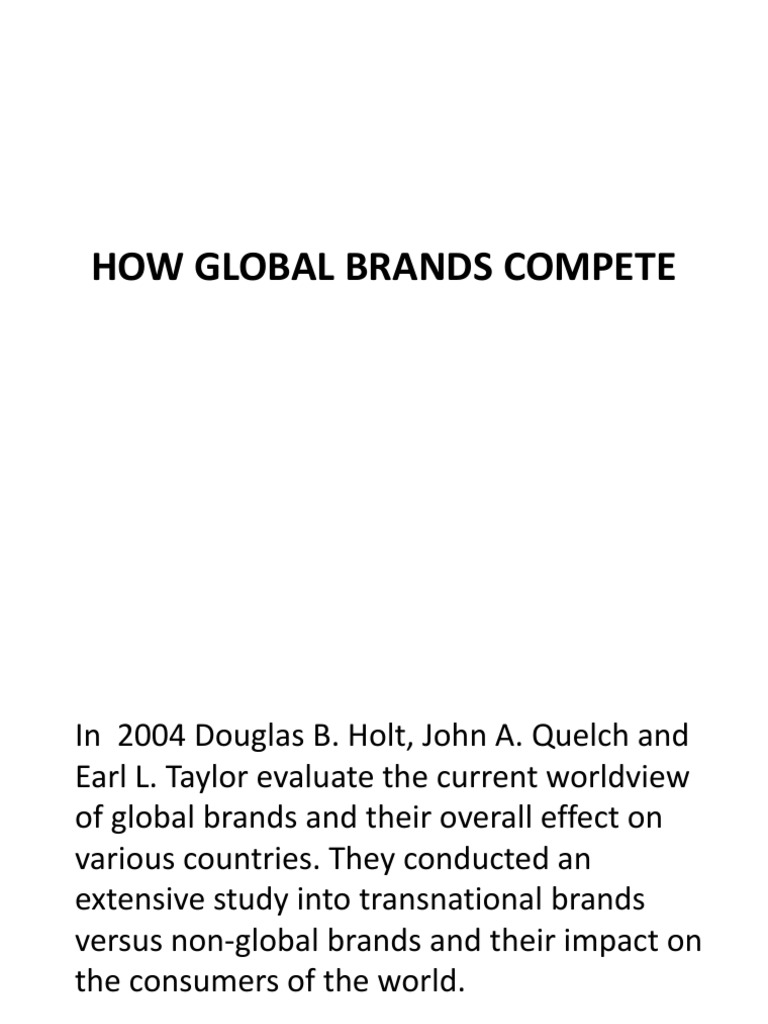 HOW GLOBAL BRANDS COMPETE

In 2004 Douglas B. Holt, John A. Quelch and Earl L. Taylor evaluate the current worldview of global brands and their overall effect on various countries. They conducted an extensive study into transnational brands versus non-global brands and their impact on the consumers of the world.